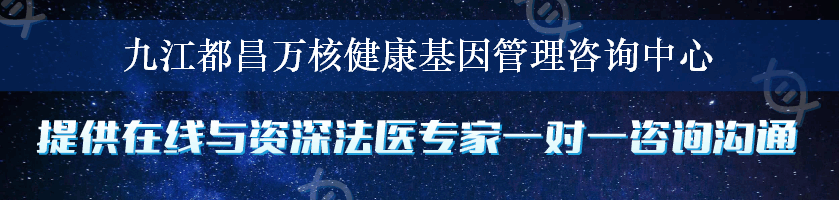 九江都昌万核健康基因管理咨询中心

提供在线与资深法医专家一对一咨询沟通